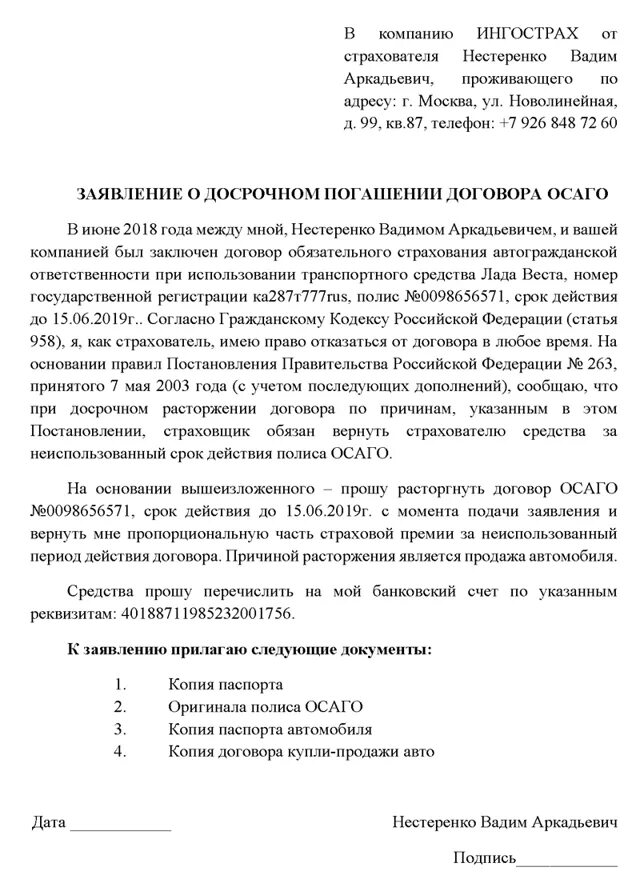 В компанию ИНГОСТРАХ от страхователя Нестеренко Вадим Аркадьевич, проживающего по адресу: г. Москва, ул. Новолинейная, д. 99, кв.87, телефон: +7 926 848 72 60

ЗАЯВЛЕНИЕ О ДОСРОЧНОМ ПОГАШЕНИИ ДОГОВОРА ОСАГО

В июне 2018 года между мной, Нестеренко Вадимом Аркадьевичем, и вашей компанией был заключен договор обязательного страхования автогражданской ответственности при использовании транспортного средства Лада Веста, номер государственной регистрации ка287т777rus, полис №0098656571, срок действия до 15.06.2019г.. Согласно Гражданскому Кодексу Российской Федерации (статья 958), я, как страхователь, имею право отказаться от договора в любое время. На основании правил Постановления Правительства Российской Федерации № 263, принятого 7 мая 2003 года (с учетом последующих дополнений), сообщаю, что при досрочном расторжении договора по причинам, указанным в этом Постановлении, страховщик обязан вернуть страхователю средства за неиспользованный срок действия полиса ОСАГО.

На основании вышеизложенного – прошу расторгнуть договор ОСАГО №0098656571, срок действия до 15.06.2019г. с момента подачи заявления и вернуть мне пропорциональную часть страховой премии за неиспользованный период действия договора. Причиной расторжения является продажа автомобиля.

Средства прошу перечислить на мой банковский счет по указанным реквизитам: 40188711985232001756.

К заявлению прилагаю следующие документы:

1. Копия паспорта
2. Оригинала полиса ОСАГО
3. Копия паспорта автомобиля
4. Копия договора купли-продажи авто

Дата ____________

Нестеренко Вадим Аркадьевич

Подпись____________